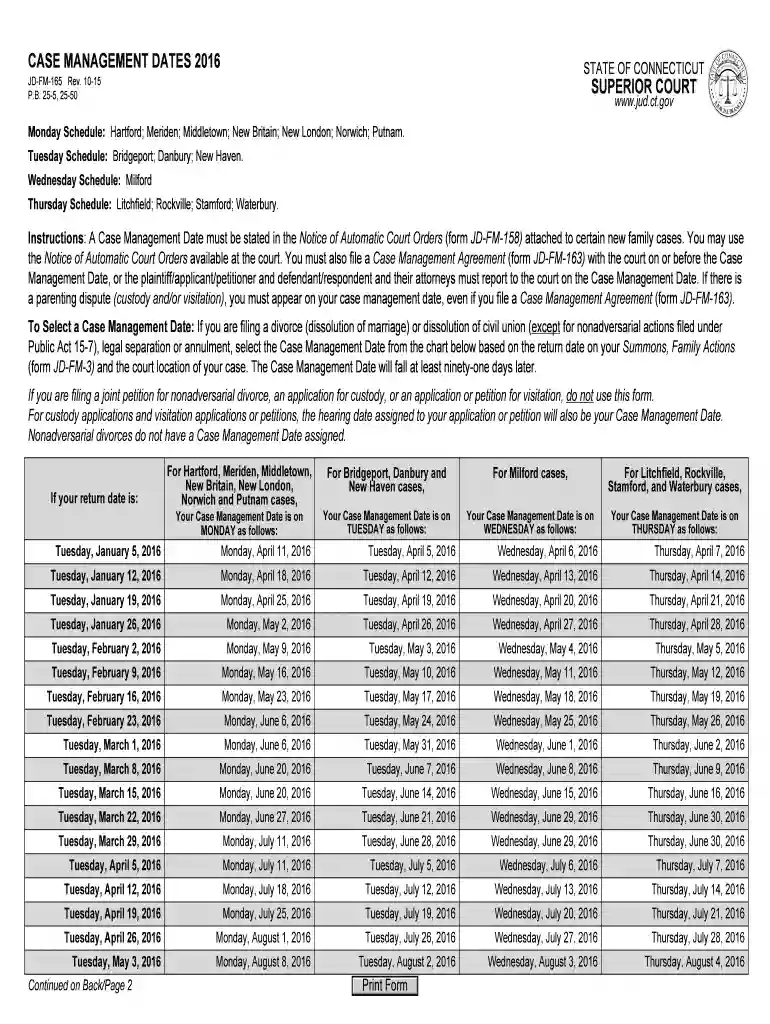 CASE MANAGEMENT DATES 2016
JD-FM-165 Rev. 10-15
P.B. 25-5, 25-50

STATE OF CONNECTICUT
SUPERIOR COURT
www.jud.ct.gov

Monday Schedule: Hartford; Meriden; Middletown; New Britain; New London; Norwich; Putnam.

Tuesday Schedule: Bridgeport; Danbury; New Haven.

Wednesday Schedule: Milford

Thursday Schedule: Litchfield; Rockville; Stamford; Waterbury.

Instructions: A Case Management Date must be stated in the Notice of Automatic Court Orders (form JD-FM-158) attached to certain new family cases. You may use the Notice of Automatic Court Orders available at the court. You must also file a Case Management Agreement (form JD-FM-163) with the court on or before the Case Management Date, or the plaintiff/applicant/petitioner and defendant/respondent and their attorneys must report to the court on the Case Management Date. If there is a parenting dispute (custody and/or visitation), you must appear on your case management date, even if you file a Case Management Agreement (form JD-FM-163).

To Select a Case Management Date: If you are filing a divorce (dissolution of marriage) or dissolution of civil union (except for nonadversarial actions filed under Public Act 15-7), legal separation or annulment, select the Case Management Date from the chart below based on the return date on your Summons, Family Actions (form JD-FM-3) and the court location of your case. The Case Management Date will fall at least ninety-one days later.

If you are filing a joint petition for nonadversarial divorce, an application for custody, or an application or petition for visitation, do not use this form.
For custody applications and visitation applications or petitions, the hearing date assigned to your application or petition will also be your Case Management Date.
Nonadversarial divorces do not have a Case Management Date assigned.

| If your return date is: | For Hartford, Meriden, Middletown, New Britain, New London, Norwich and Putnam cases, Your Case Management Date is on MONDAY as follows: | For Bridgeport, Danbury and New Haven cases, Your Case Management Date is on TUESDAY as follows: | For Milford cases, Your Case Management Date is on WEDNESDAY as follows: | For Litchfield, Rockville, Stamford, and Waterbury cases, Your Case Management Date is on THURSDAY as follows: |
|---|---|---|---|---|
| Tuesday, January 5, 2016 | Monday, April 11, 2016 | Tuesday, April 5, 2016 | Wednesday, April 6, 2016 | Thursday, April 7, 2016 |
| Tuesday, January 12, 2016 | Monday, April 18, 2016 | Tuesday, April 12, 2016 | Wednesday, April 13, 2016 | Thursday, April 14, 2016 |
| Tuesday, January 19, 2016 | Monday, April 25, 2016 | Tuesday, April 19, 2016 | Wednesday, April 20, 2016 | Thursday, April 21, 2016 |
| Tuesday, January 26, 2016 | Monday, May 2, 2016 | Tuesday, April 26, 2016 | Wednesday, April 27, 2016 | Thursday, April 28, 2016 |
| Tuesday, February 2, 2016 | Monday, May 9, 2016 | Tuesday, May 3, 2016 | Wednesday, May 4, 2016 | Thursday, May 5, 2016 |
| Tuesday, February 9, 2016 | Monday, May 16, 2016 | Tuesday, May 10, 2016 | Wednesday, May 11, 2016 | Thursday, May 12, 2016 |
| Tuesday, February 16, 2016 | Monday, May 23, 2016 | Tuesday, May 17, 2016 | Wednesday, May 18, 2016 | Thursday, May 19, 2016 |
| Tuesday, February 23, 2016 | Monday, June 6, 2016 | Tuesday, May 24, 2016 | Wednesday, May 25, 2016 | Thursday, May 26, 2016 |
| Tuesday, March 1, 2016 | Monday, June 6, 2016 | Tuesday, May 31, 2016 | Wednesday, June 1, 2016 | Thursday, June 2, 2016 |
| Tuesday, March 8, 2016 | Monday, June 20, 2016 | Tuesday, June 7, 2016 | Wednesday, June 8, 2016 | Thursday, June 9, 2016 |
| Tuesday, March 15, 2016 | Monday, June 20, 2016 | Tuesday, June 14, 2016 | Wednesday, June 15, 2016 | Thursday, June 16, 2016 |
| Tuesday, March 22, 2016 | Monday, June 27, 2016 | Tuesday, June 21, 2016 | Wednesday, June 29, 2016 | Thursday, June 30, 2016 |
| Tuesday, March 29, 2016 | Monday, July 11, 2016 | Tuesday, June 28, 2016 | Wednesday, June 29, 2016 | Thursday, June 30, 2016 |
| Tuesday, April 5, 2016 | Monday, July 11, 2016 | Tuesday, July 5, 2016 | Wednesday, July 6, 2016 | Thursday, July 7, 2016 |
| Tuesday, April 12, 2016 | Monday, July 18, 2016 | Tuesday, July 12, 2016 | Wednesday, July 13, 2016 | Thursday, July 14, 2016 |
| Tuesday, April 19, 2016 | Monday, July 25, 2016 | Tuesday, July 19, 2016 | Wednesday, July 20, 2016 | Thursday, July 21, 2016 |
| Tuesday, April 26, 2016 | Monday, August 1, 2016 | Tuesday, July 26, 2016 | Wednesday, July 27, 2016 | Thursday, July 28, 2016 |
| Tuesday, May 3, 2016 | Monday, August 8, 2016 | Tuesday, August 2, 2016 | Wednesday, August 3, 2016 | Thursday, August 4, 2016 |

Continued on Back/Page 2

Print Form